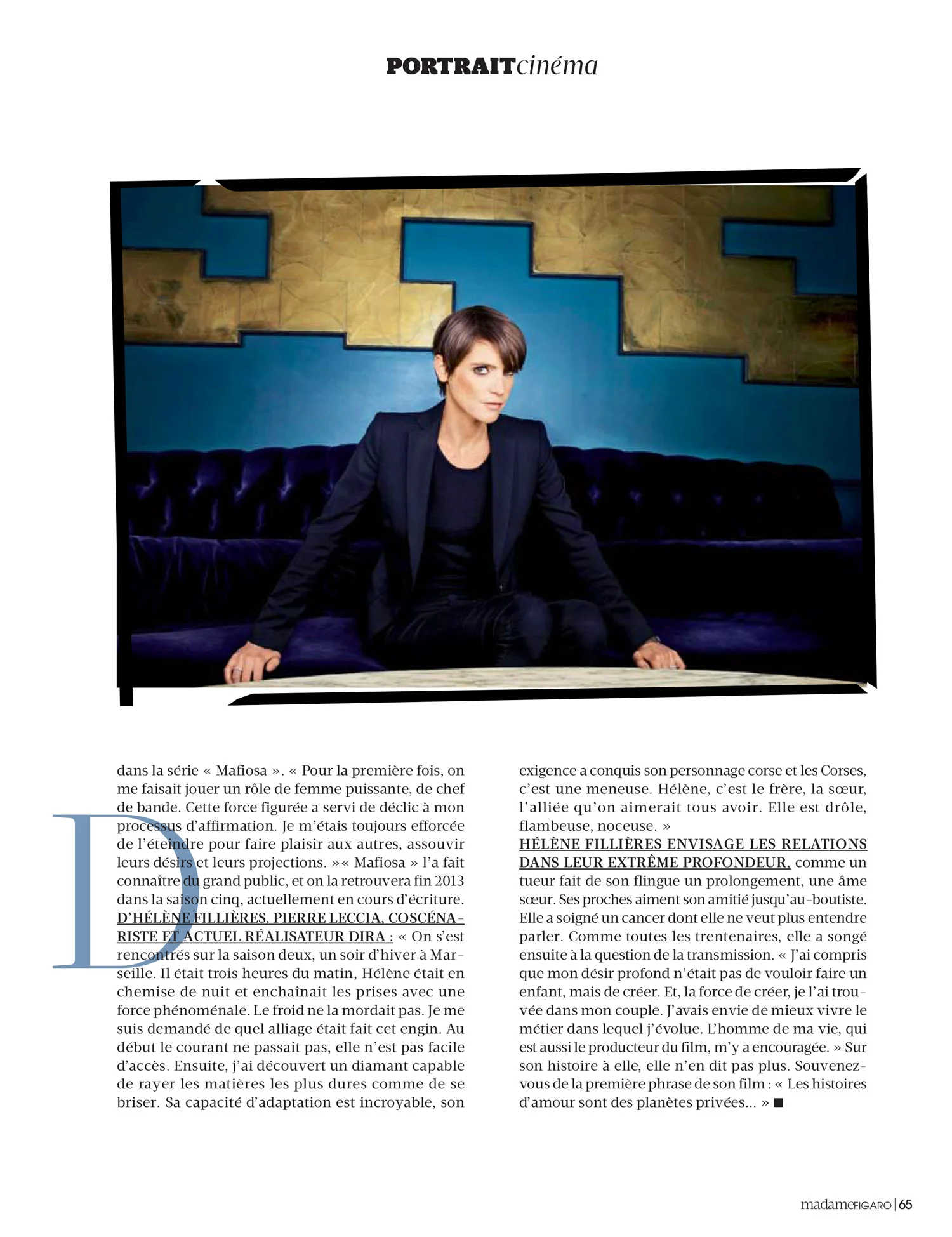 PORTRAITcinéma

D

dans la série « Mafiosa ». « Pour la première fois, on me faisait jouer un rôle de femme puissante, de chef de bande. Cette force figurée a servi de déclic à mon processus d'affirmation. Je m'étais toujours efforcée de l'éteindre pour faire plaisir aux autres, assouvir leurs désirs et leurs projections. »« Mafiosa » l'a fait connaître du grand public, et on la retrouvera fin 2013 dans la saison cinq, actuellement en cours d'écriture. D'HÉLÈNE FILLIÈRES, PIERRE LECCIA, COSCÉNARISTE ET ACTUEL RÉALISATEUR DIRA : « On s'est rencontrés sur la saison deux, un soir d'hiver à Marseille. Il était trois heures du matin, Hélène était en chemise de nuit et enchaînait les prises avec une force phénoménale. Le froid ne la mordait pas. Je me suis demandé de quel alliage était fait cet engin. Au début le courant ne passait pas, elle n'est pas facile d'accès. Ensuite, j'ai découvert un diamant capable de rayer les matières les plus dures comme de se briser. Sa capacité d'adaptation est incroyable, son exigence a conquis son personnage corse et les Corses, c'est une meneuse. Hélène, c'est le frère, la sœur, l'alliée qu'on aimerait tous avoir. Elle est drôle, flambeuse, noceuse. »

HÉLÈNE FILLIÈRES ENVISAGE LES RELATIONS DANS LEUR EXTRÊME PROFONDEUR, comme un tueur fait de son flingue un prolongement, une âme sœur. Ses proches aiment son amitié jusqu'au-boutiste. Elle a soigné un cancer dont elle ne veut plus entendre parler. Comme toutes les trentenaires, elle a songé ensuite à la question de la transmission. « J'ai compris que mon désir profond n'était pas de vouloir faire un enfant, mais de créer. Et, la force de créer, je l'ai trouvée dans mon couple. J'avais envie de mieux vivre le métier dans lequel j'évolue. L'homme de ma vie, qui est aussi le producteur du film, m'y a encouragée. » Sur son histoire à elle, elle n'en dit pas plus. Souvenez-vous de la première phrase de son film : « Les histoires d'amour sont des planètes privées... » ■

madameFIGARO | 65